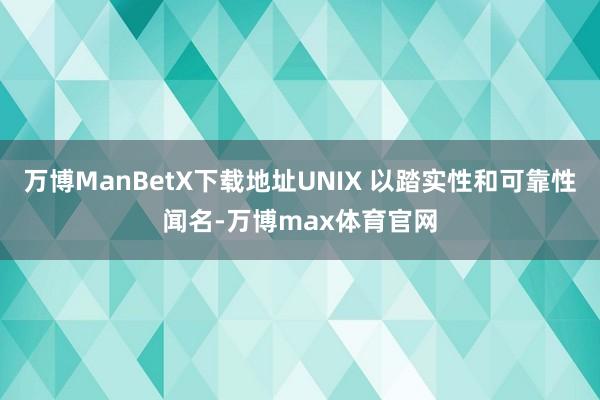 万博ManBetX下载地址UNIX 以踏实性和可靠性闻名-万博max体育官网